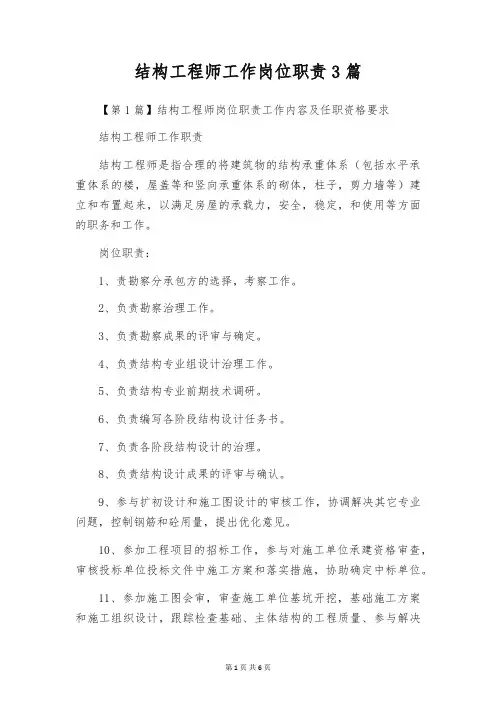 结构工程师工作岗位职责3篇

【第1篇】结构工程师岗位职责工作内容及任职资格要求

结构工程师工作职责

结构工程师是指合理的将建筑物的结构承重体系（包括水平承重体系的楼，屋盖等和竖向承重体系的砌体，柱子，剪力墙等）建立和布置起来，以满足房屋的承载力，安全，稳定，和使用等方面的职务和工作。

岗位职责：

1、责勘察分承包方的选择，考察工作。

2、负责勘察治理工作。

3、负责勘察成果的评审与确定。

4、负责结构专业组设计治理工作。

5、负责结构专业前期技术调研。

6、负责编写各阶段结构设计任务书。

7、负责各阶段结构设计的治理。

8、负责结构设计成果的评审与确认。

9、参与扩初设计和施工图设计的审核工作，协调解决其它专业问题，控制钢筋和砼用量，提出优化意见。

10、参加工程项目的招标工作，参与对施工单位承建资格审查，审核投标单位投标文件中施工方案和落实措施，协助确定中标单位。

11、参加施工图会审，审查施工单位基坑开挖，基础施工方案和施工组织设计，跟踪检查基础、主体结构的工程质量、参与解决

第1页 共6页